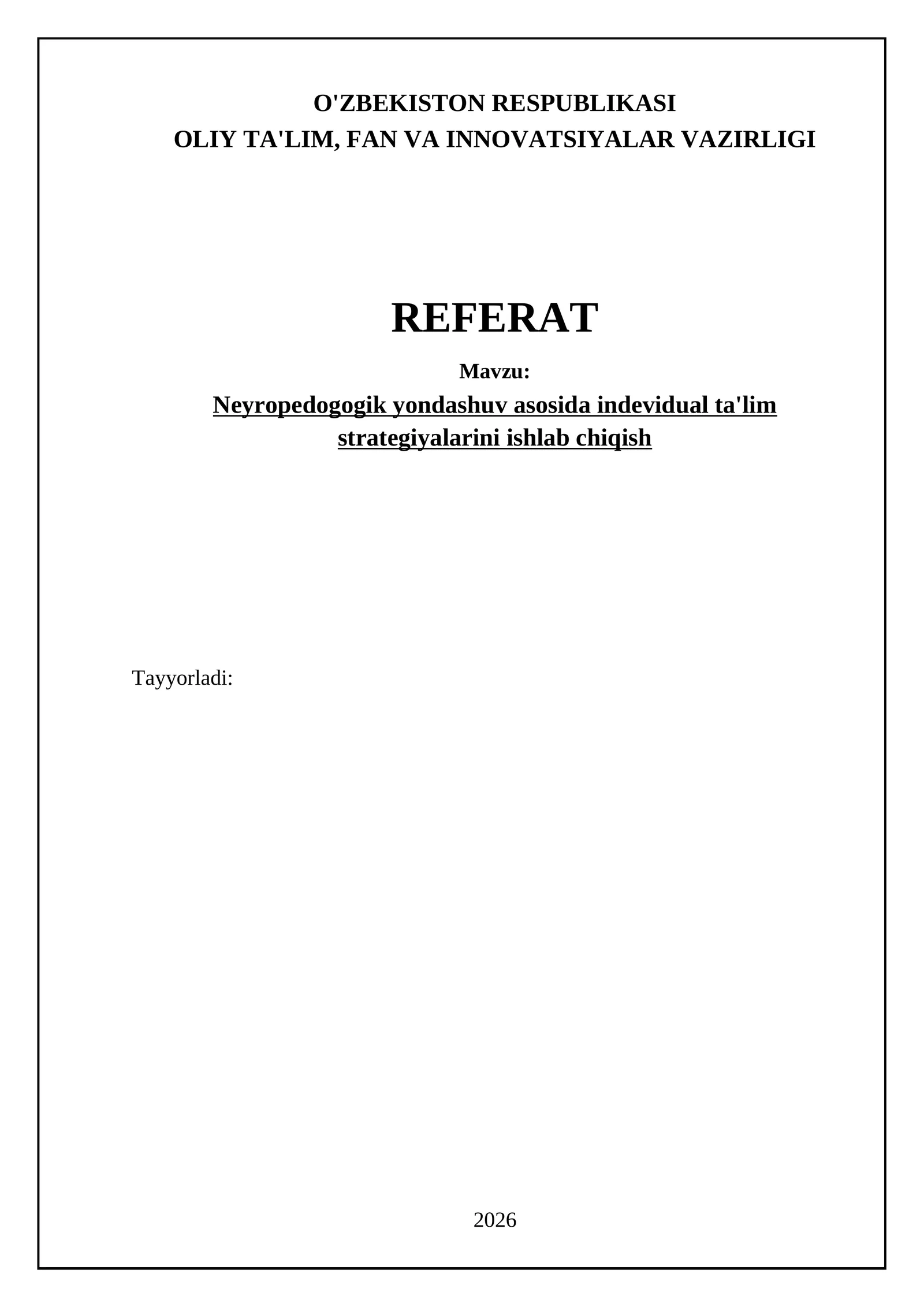 O'ZBEKISTON RESPUBLIKASI
OLIY TA'LIM, FAN VA INNOVATSIYALAR VAZIRLIGI

REFERAT

Mavzu:

Neyropedogogik yondashuv asosida indevidual ta'lim strategiyalarini ishlab chiqish

Tayyorladi:

2026